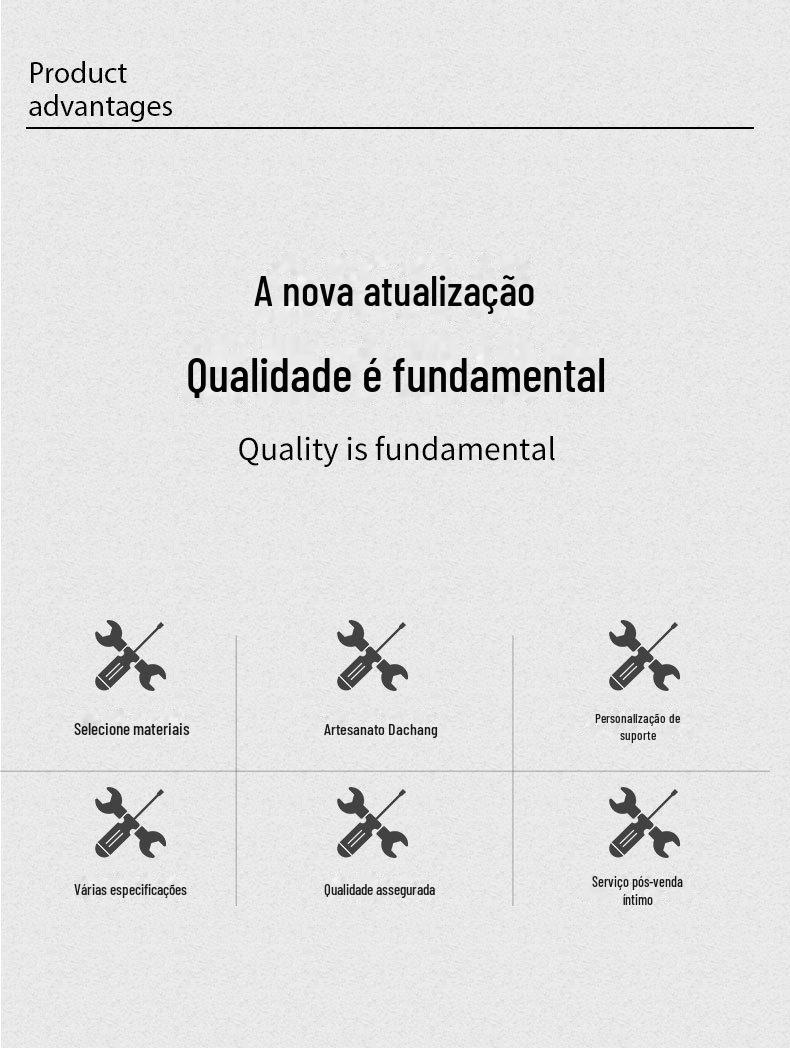 Product advantages

A nova atualização

Qualidade é fundamental

Quality is fundamental

Selecione materiais

Artesanato Dachang

Personalização de suporte

Várias especificações

Qualidade assegurada

Serviço pós-venda íntimo